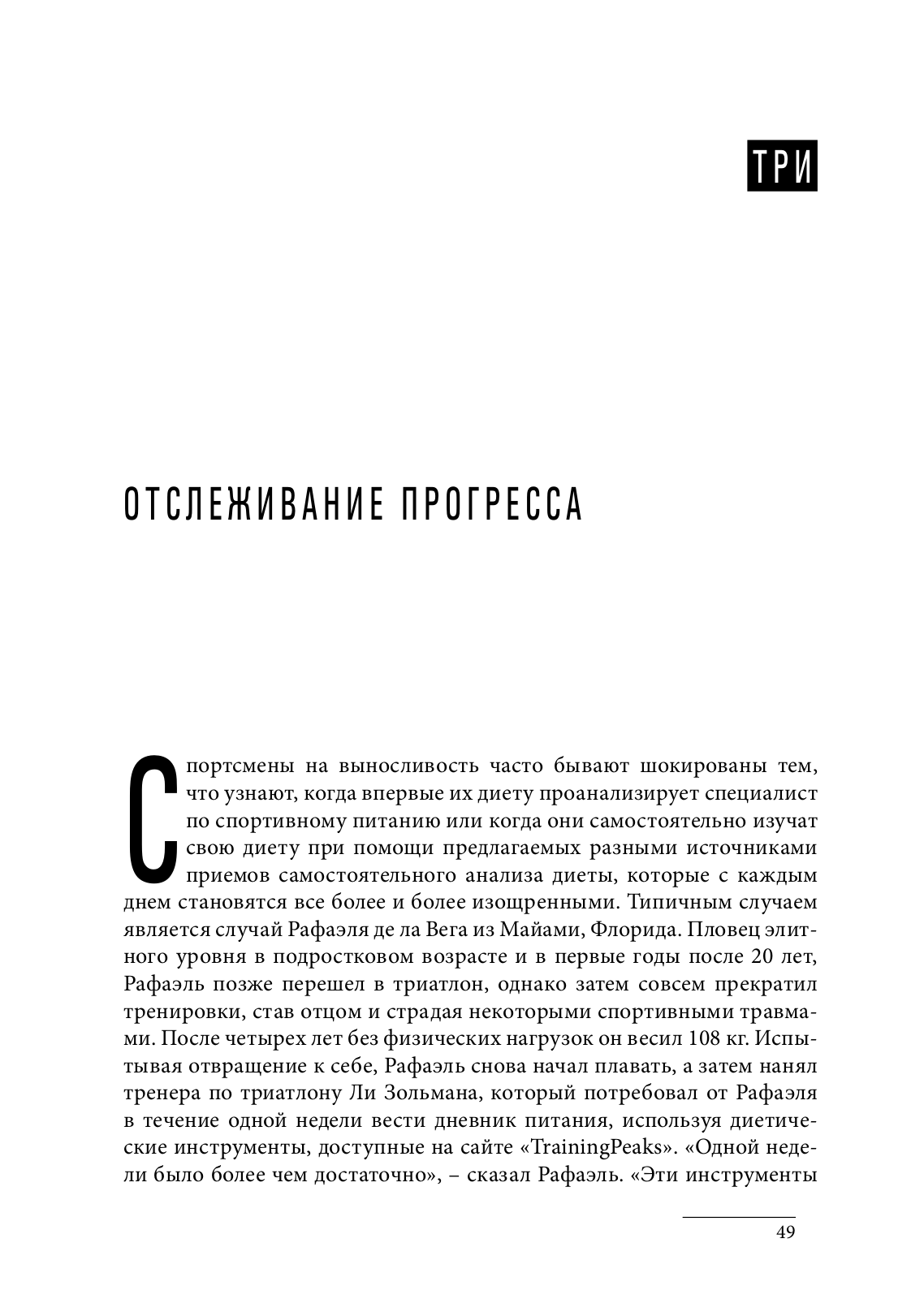 ТРИ

ОТСЛЕЖИВАНИЕ ПРОГРЕССА

Спортсмены на выносливость часто бывают шокированы тем, что узнают, когда впервые их диету проанализирует специалист по спортивному питанию или когда они самостоятельно изучат свою диету при помощи предлагаемых разными источниками приемов самостоятельного анализа диеты, которые с каждым днем становятся все более и более изощренными. Типичным случаем является случай Рафаэля де ла Вега из Майами, Флорида. Пловец элитного уровня в подростковом возрасте и в первые годы после 20 лет, Рафаэль позже перешел в триатлон, однако затем совсем прекратил тренировки, став отцом и страдая некоторыми спортивными травмами. После четырех лет без физических нагрузок он весил 108 кг. Испытывая отвращение к себе, Рафаэль снова начал плавать, а затем нанял тренера по триатлону Ли Зольмана, который потребовал от Рафаэля в течение одной недели вести дневник питания, используя диетические инструменты, доступные на сайте «TrainingPeaks». «Одной недели было более чем достаточно», – сказал Рафаэль. «Эти инструменты

49